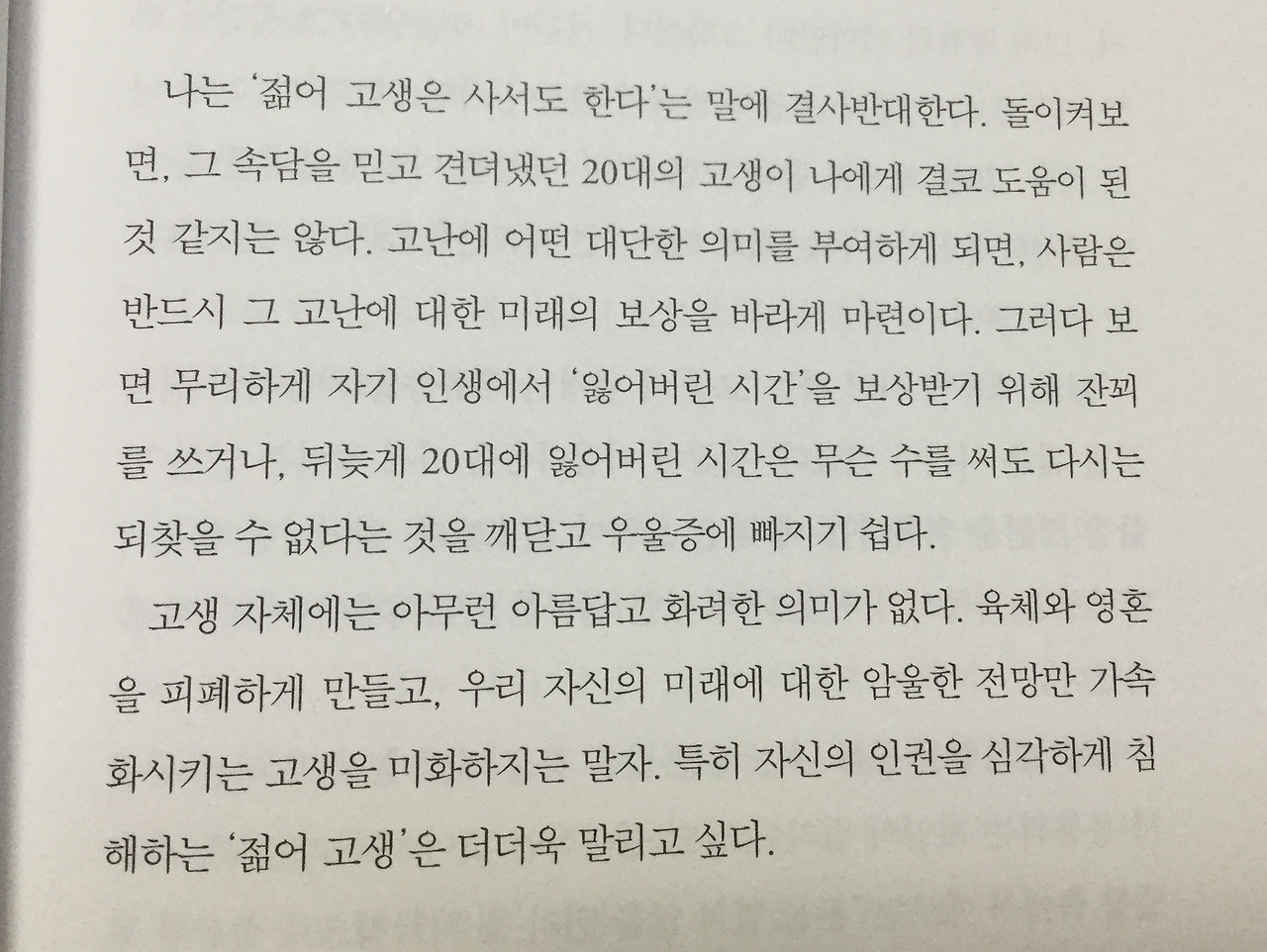 나는 '젊어 고생은 사서도 한다'는 말에 결사반대한다. 돌이켜보면, 그 속담을 믿고 견뎌냈던 20대의 고생이 나에게 결코 도움이 된 것 같지는 않다. 고난에 어떤 대단한 의미를 부여하게 되면, 사람은 반드시 그 고난에 대한 미래의 보상을 바라게 마련이다. 그러다 보면 무리하게 자기 인생에서 '잃어버린 시간'을 보상받기 위해 잔꾀를 쓰거나, 뒤늦게 20대에 잃어버린 시간은 무슨 수를 써도 다시는 되찾을 수 없다는 것을 깨닫고 우울증에 빠지기 쉽다.

고생 자체에는 아무런 아름답고 화려한 의미가 없다. 육체와 영혼을 피폐하게 만들고, 우리 자신의 미래에 대한 암울한 전망만 가속화시키는 고생을 미화하지는 말자. 특히 자신의 인권을 심각하게 침해하는 '젊어 고생'은 더더욱 말리고 싶다.